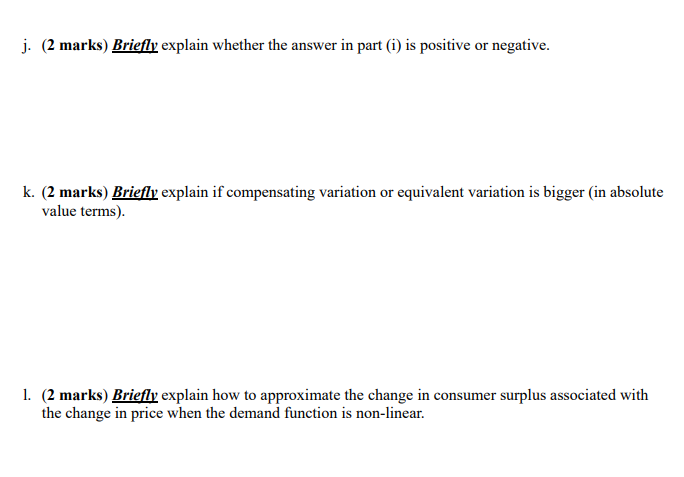 j. (2 marks) Briefly explain whether the answer in part (i) is positive or negative.

k. (2 marks) Briefly explain if compensating variation or equivalent variation is bigger (in absolute value terms).

l. (2 marks) Briefly explain how to approximate the change in consumer surplus associated with the change in price when the demand function is non-linear.